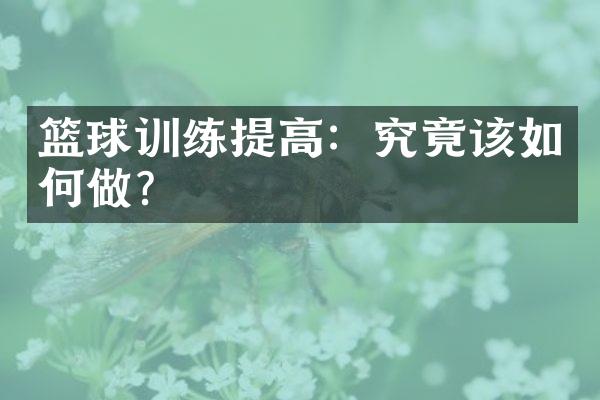 篮球训练提高：究竟该如何做？